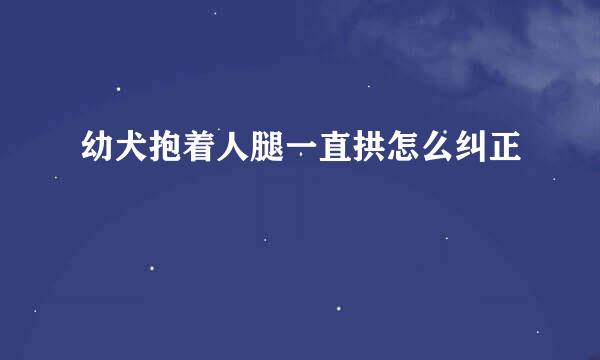 幼犬抱着人腿一直拱怎么纠正